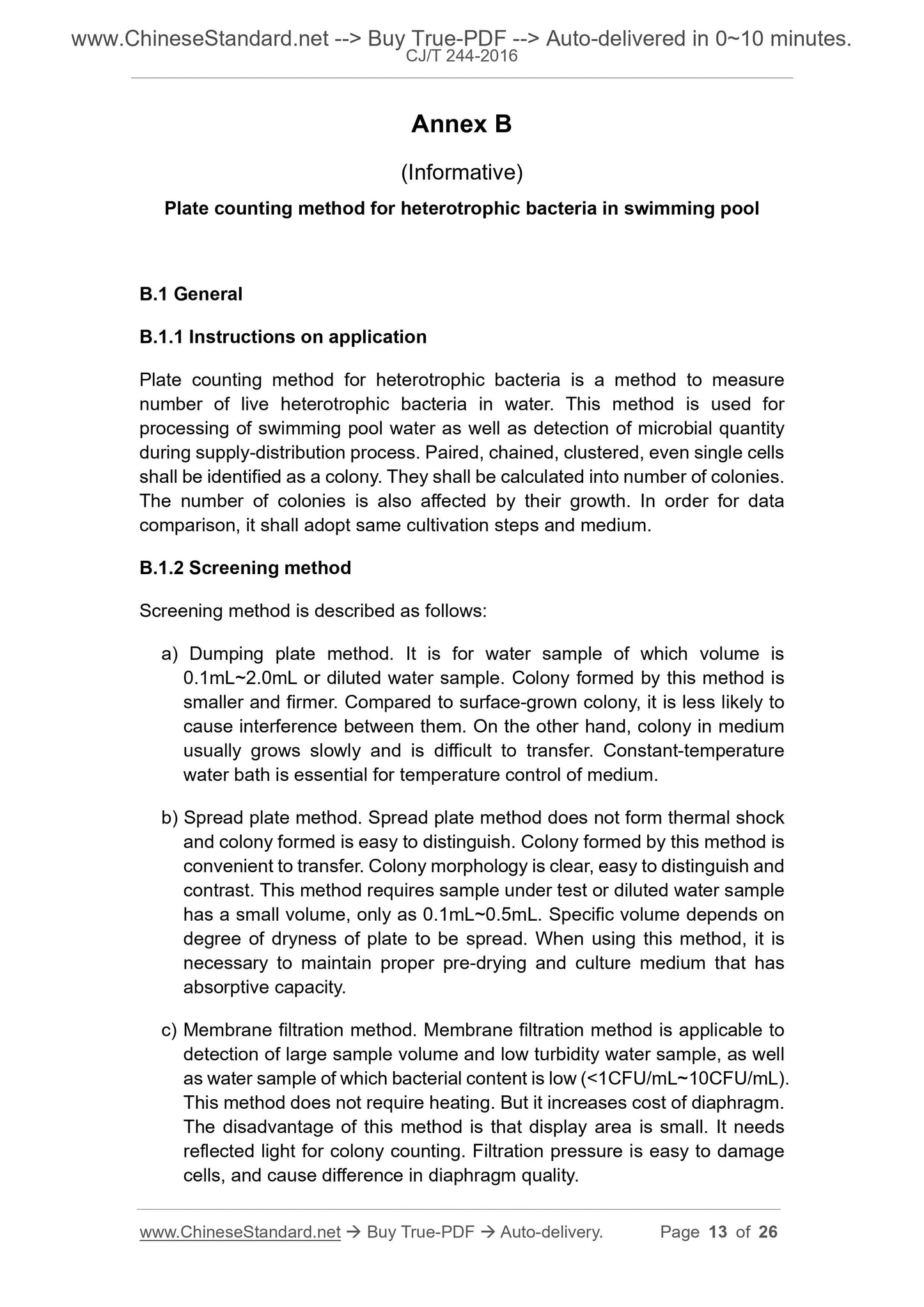 www.ChineseStandard.net --> Buy True-PDF --> Auto-delivered in 0~10 minutes.
CJ/T 244-2016

Annex B

(Informative)

Plate counting method for heterotrophic bacteria in swimming pool

B.1 General

B.1.1 Instructions on application

Plate counting method for heterotrophic bacteria is a method to measure number of live heterotrophic bacteria in water. This method is used for processing of swimming pool water as well as detection of microbial quantity during supply-distribution process. Paired, chained, clustered, even single cells shall be identified as a colony. They shall be calculated into number of colonies. The number of colonies is also affected by their growth. In order for data comparison, it shall adopt same cultivation steps and medium.

B.1.2 Screening method

Screening method is described as follows:

a) Dumping plate method. It is for water sample of which volume is 0.1mL~2.0mL or diluted water sample. Colony formed by this method is smaller and firmer. Compared to surface-grown colony, it is less likely to cause interference between them. On the other hand, colony in medium usually grows slowly and is difficult to transfer. Constant-temperature water bath is essential for temperature control of medium.

b) Spread plate method. Spread plate method does not form thermal shock and colony formed is easy to distinguish. Colony formed by this method is convenient to transfer. Colony morphology is clear, easy to distinguish and contrast. This method requires sample under test or diluted water sample has a small volume, only as 0.1mL~0.5mL. Specific volume depends on degree of dryness of plate to be spread. When using this method, it is necessary to maintain proper pre-drying and culture medium that has absorptive capacity.

c) Membrane filtration method. Membrane filtration method is applicable to detection of large sample volume and low turbidity water sample, as well as water sample of which bacterial content is low (<1CFU/mL~10CFU/mL). This method does not require heating. But it increases cost of diaphragm. The disadvantage of this method is that display area is small. It needs reflected light for colony counting. Filtration pressure is easy to damage cells, and cause difference in diaphragm quality.

www.ChineseStandard.net → Buy True-PDF → Auto-delivery. Page 13 of 26